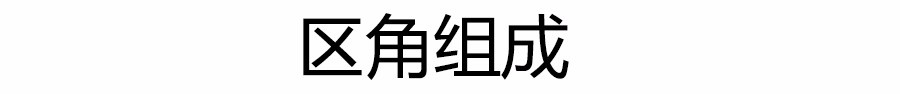 区角组成